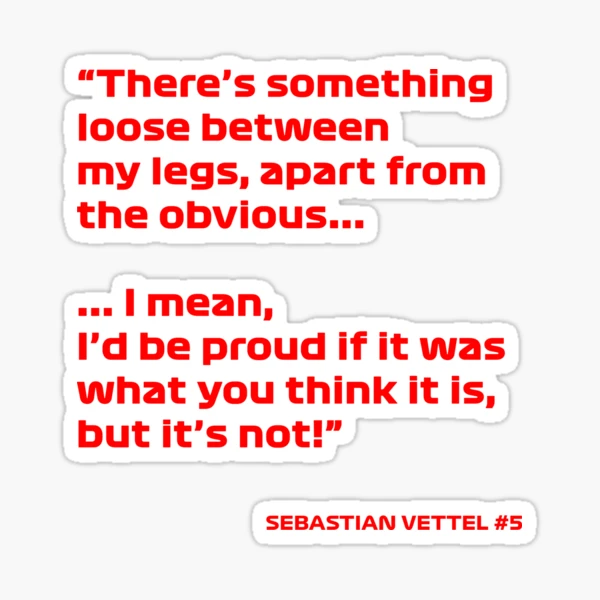 “There’s something loose between my legs, apart from the obvious...

... I mean, I’d be proud if it was what you think it is, but it’s not!”

SEBASTIAN VETTEL #5